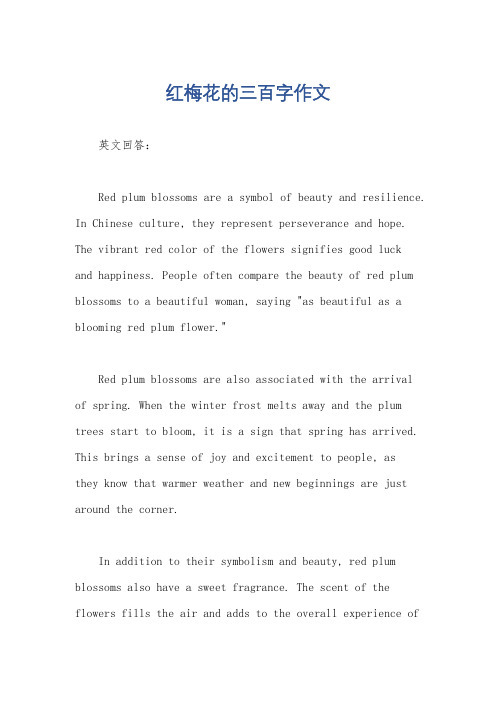 红梅花的三百字作文

英文回答：

Red plum blossoms are a symbol of beauty and resilience. In Chinese culture, they represent perseverance and hope. The vibrant red color of the flowers signifies good luck and happiness. People often compare the beauty of red plum blossoms to a beautiful woman, saying "as beautiful as a blooming red plum flower."

Red plum blossoms are also associated with the arrival of spring. When the winter frost melts away and the plum trees start to bloom, it is a sign that spring has arrived. This brings a sense of joy and excitement to people, as they know that warmer weather and new beginnings are just around the corner.

In addition to their symbolism and beauty, red plum blossoms also have a sweet fragrance. The scent of the flowers fills the air and adds to the overall experience of